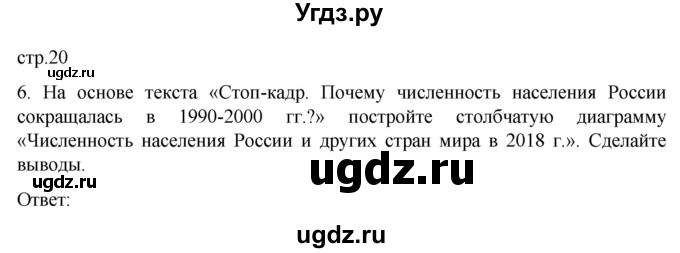 Угдз.ру

стр.20
ugdz.ru

6. На основе текста «Стоп-кадр. Почему численность населения России сокращалась в 1990-2000 гг.?» постройте столбчатую диаграмму «Численность населения России и других стран мира в 2018 г.». Сделайте выводы.

ugdz.ru

ugdz.ru
Ответ:

ugdz.ru